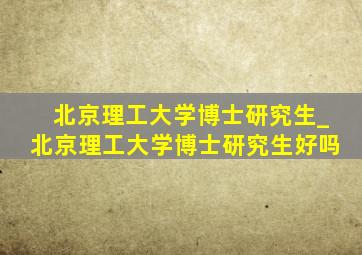 北京理工大学博士研究生_北京理工大学博士研究生好吗